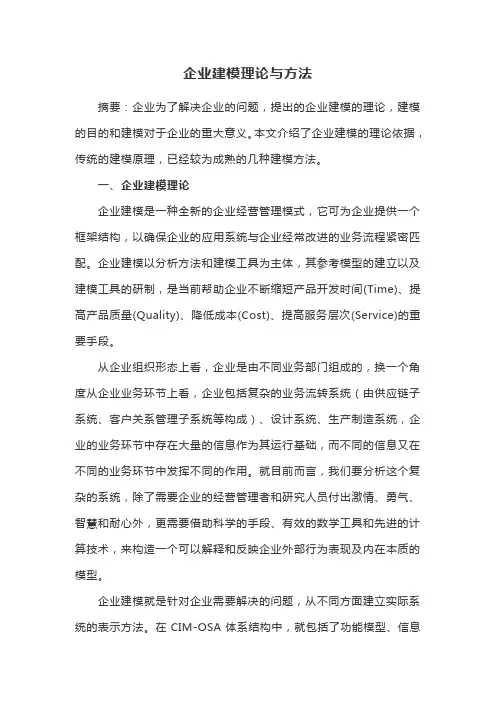 企业建模理论与方法

摘要：企业为了解决企业的问题，提出的企业建模的理论，建模的目的和建模对于企业的重大意义。本文介绍了企业建模的理论依据，传统的建模原理，已经较为成熟的几种建模方法。

一、企业建模理论

企业建模是一种全新的企业经营管理模式，它可为企业提供一个框架结构，以确保企业的应用系统与企业经常改进的业务流程紧密匹配。企业建模以分析方法和建模工具为主体，其参考模型的建立以及建模工具的研制，是当前帮助企业不断缩短产品开发时间(Time)、提高产品质量(Quality)、降低成本(Cost)、提高服务层次(Service)的重要手段。

从企业组织形态上看，企业是由不同业务部门组成的，换一个角度从企业业务环节上看，企业包括复杂的业务流转系统（由供应链子系统、客户关系管理子系统等构成）、设计系统、生产制造系统，企业的业务环节中存在大量的信息作为其运行基础，而不同的信息又在不同的业务环节中发挥不同的作用。就目前而言，我们要分析这个复杂的系统，除了需要企业的经营管理者和研究人员付出激情、勇气、智慧和耐心外，更需要借助科学的手段、有效的数学工具和先进的计算技术，来构造一个可以解释和反映企业外部行为表现及内在本质的模型。

企业建模就是针对企业需要解决的问题，从不同方面建立实际系统的表示方法。在 CIM-OSA 体系结构中，就包括了功能模型、信息